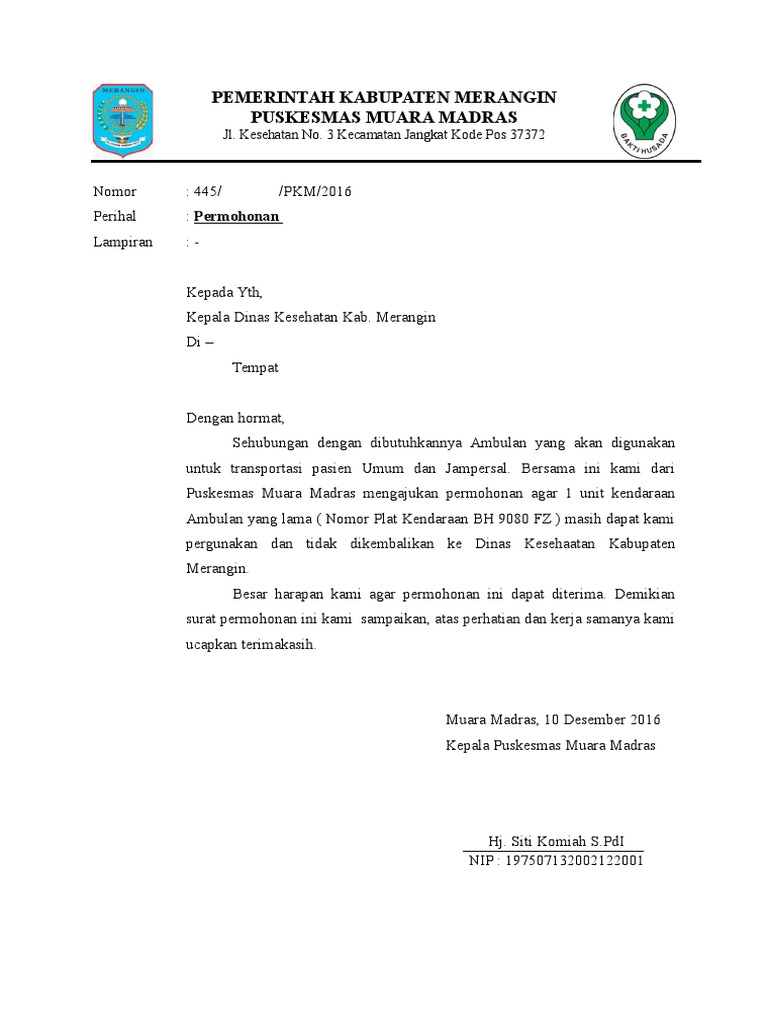 MERANGIN

PEMERINTAH KABUPATEN MERANGIN
PUSKESMAS MUARA MADRAS
Jl. Kesehatan No. 3 Kecamatan Jangkat Kode Pos 37372

BAKTI HUSADA

Nomor : 445/ /PKM/2016
Perihal : Permohonan
Lampiran : -

Kepada Yth,
Kepala Dinas Kesehatan Kab. Merangin
Di –
Tempat

Dengan hormat,

Sehubungan dengan dibutuhkannya Ambulan yang akan digunakan untuk transportasi pasien Umum dan Jampersal. Bersama ini kami dari Puskesmas Muara Madras mengajukan permohonan agar 1 unit kendaraan Ambulan yang lama ( Nomor Plat Kendaraan BH 9080 FZ ) masih dapat kami pergunakan dan tidak dikembalikan ke Dinas Kesehaatan Kabupaten Merangin.

Besar harapan kami agar permohonan ini dapat diterima. Demikian surat permohonan ini kami sampaikan, atas perhatian dan kerja samanya kami ucapkan terimakasih.

Muara Madras, 10 Desember 2016
Kepala Puskesmas Muara Madras

Hj. Siti Komiah S.PdI
NIP : 197507132002122001